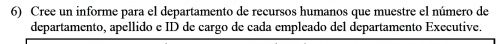 6) Cree un informe para el departamento de recursos humanos que muestre el número de departamento, apellido e ID de cargo de cada empleado del departamento Executive.